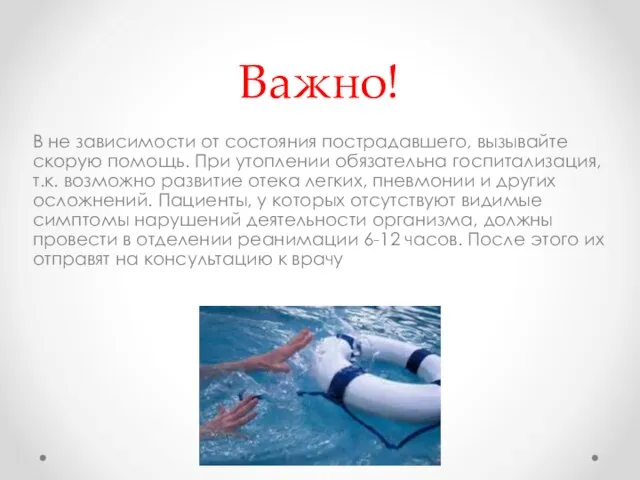 Важно!

В не зависимости от состояния пострадавшего, вызывайте скорую помощь. При утоплении обязательна госпитализация, т.к. возможно развитие отека легких, пневмонии и других осложнений. Пациенты, у которых отсутствуют видимые симптомы нарушений деятельности организма, должны провести в отделении реанимации 6-12 часов. После этого их отправят на консультацию к врачу